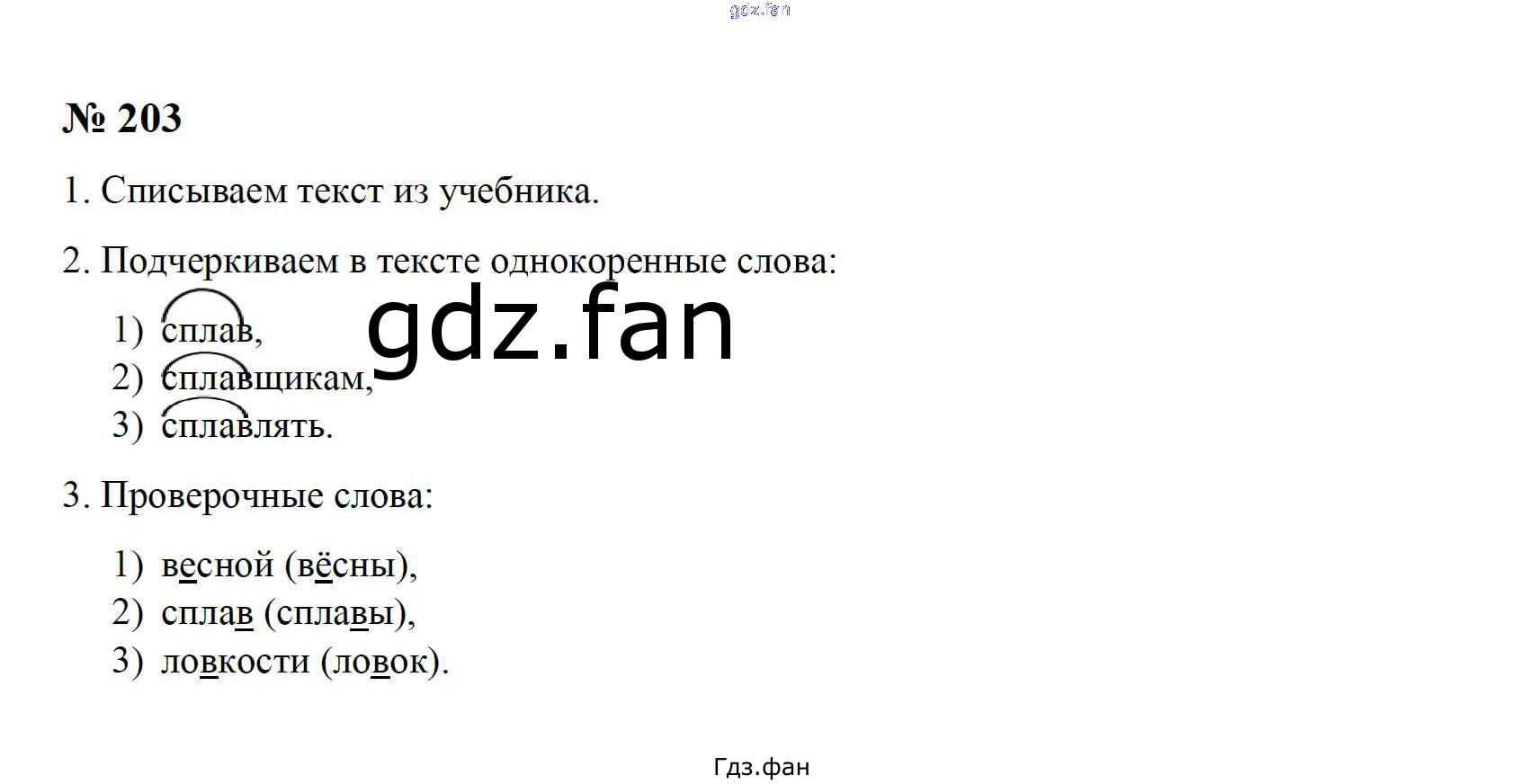 № 203

1. Списываем текст из учебника.

2. Подчеркиваем в тексте однокоренные слова:

1) сплав,
2) сплавщикам,
3) сплавлять.

3. Проверочные слова:

1) весной (вёсны),
2) сплав (сплавы),
3) ловкости (ловок).

Гдз.фан

gdz.fan